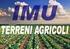 IMU
TERRENI AGRICOLI